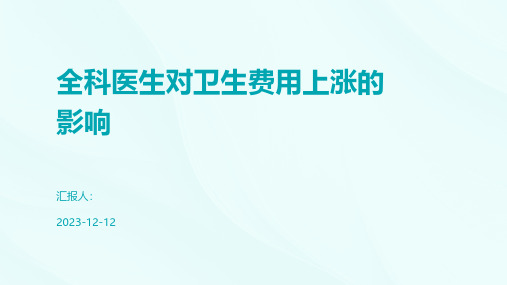 全科医生对卫生费用上涨的影响

汇报人：

2023-12-12